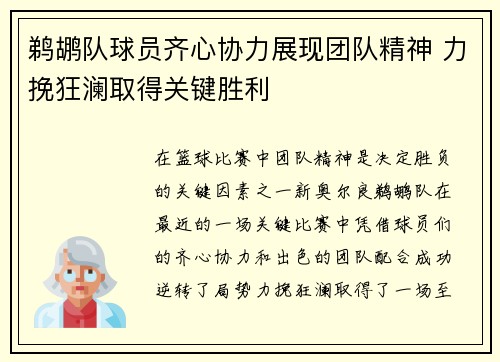 鹈鹕队球员齐心协力展现团队精神 力挽狂澜取得关键胜利

在篮球比赛中团队精神是决定胜负的关键因素之一新奥尔良鹈鹕队在最近的一场关键比赛中凭借球员们的齐心协力和出色的团队配合成功逆转了局势力挽狂澜取得了一场至